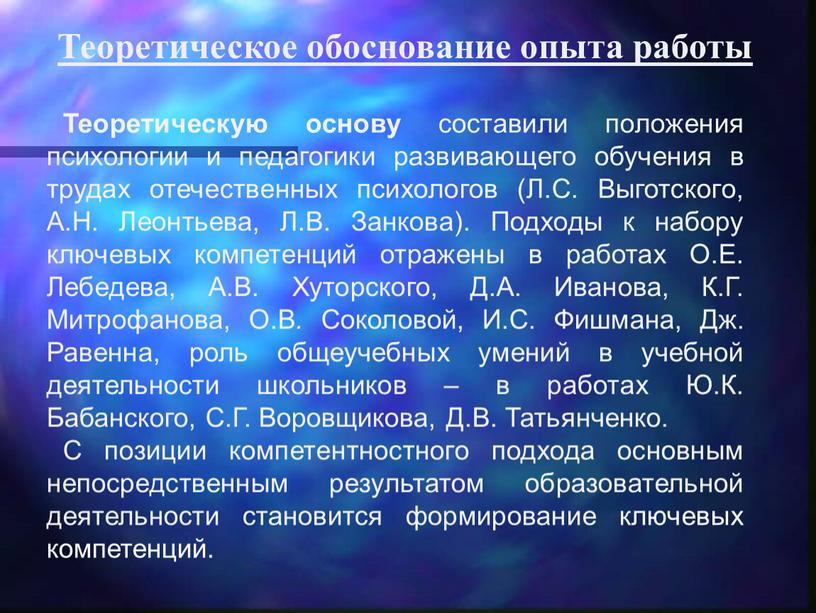 Теоретическое обоснование опыта работы

Теоретическую основу составили положения психологии и педагогики развивающего обучения в трудах отечественных психологов (Л.С. Выготского, А.Н. Леонтьева, Л.В. Занкова). Подходы к набору ключевых компетенций отражены в работах О.Е. Лебедева, А.В. Хуторского, Д.А. Иванова, К.Г. Митрофанова, О.В. Соколовой, И.С. Фишмана, Дж. Равенна, роль общеучебных умений в учебной деятельности школьников – в работах Ю.К. Бабанского, С.Г. Воровщикова, Д.В. Татьянченко.

С позиции компетентностного подхода основным непосредственным результатом образовательной деятельности становится формирование ключевых компетенций.